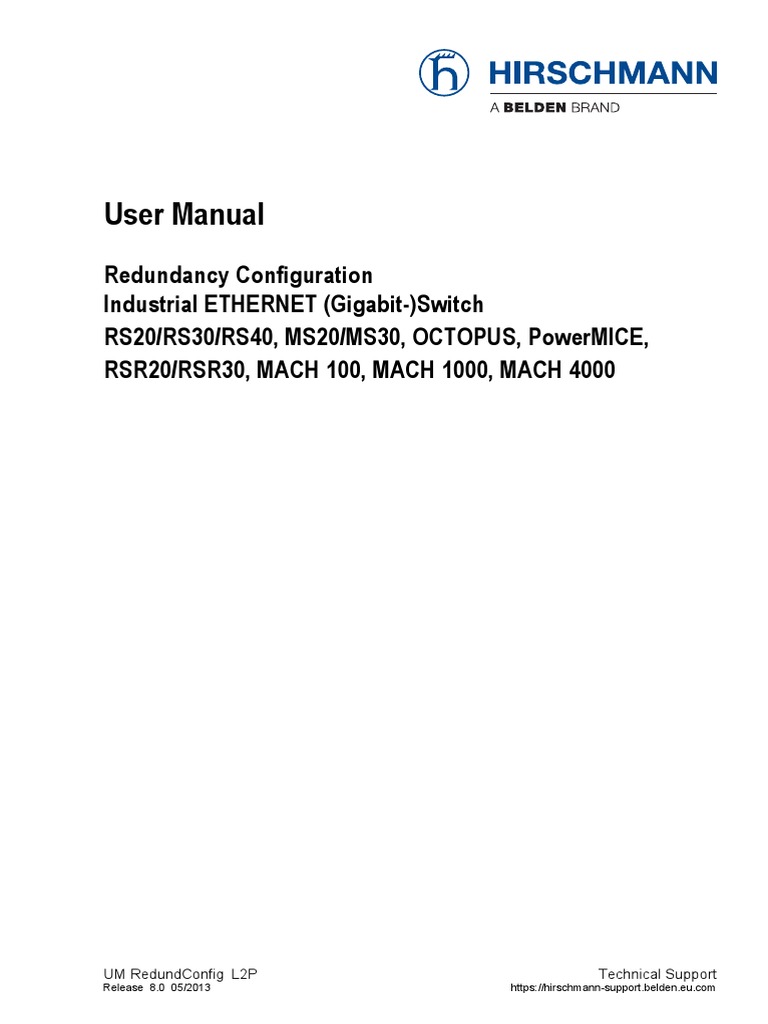 HIRSCHMANN
A BELDEN BRAND

User Manual

Redundancy Configuration
Industrial ETHERNET (Gigabit-)Switch
RS20/RS30/RS40, MS20/MS30, OCTOPUS, PowerMICE, RSR20/RSR30, MACH 100, MACH 1000, MACH 4000

UM RedundConfig L2P
Release 8.0 05/2013

Technical Support
https://hirschmann-support.belden.eu.com